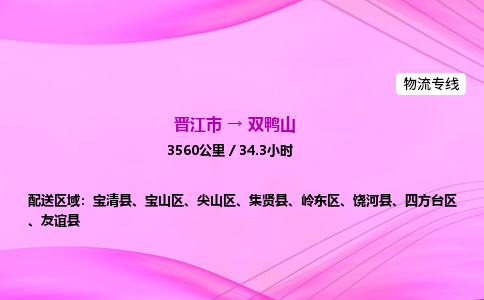 物流专线

晋江市 → 双鸭山

3560公里 / 34.3小时

配送区域：宝清县、宝山区、尖山区、集贤县、岭东区、饶河县、四方台区、友谊县